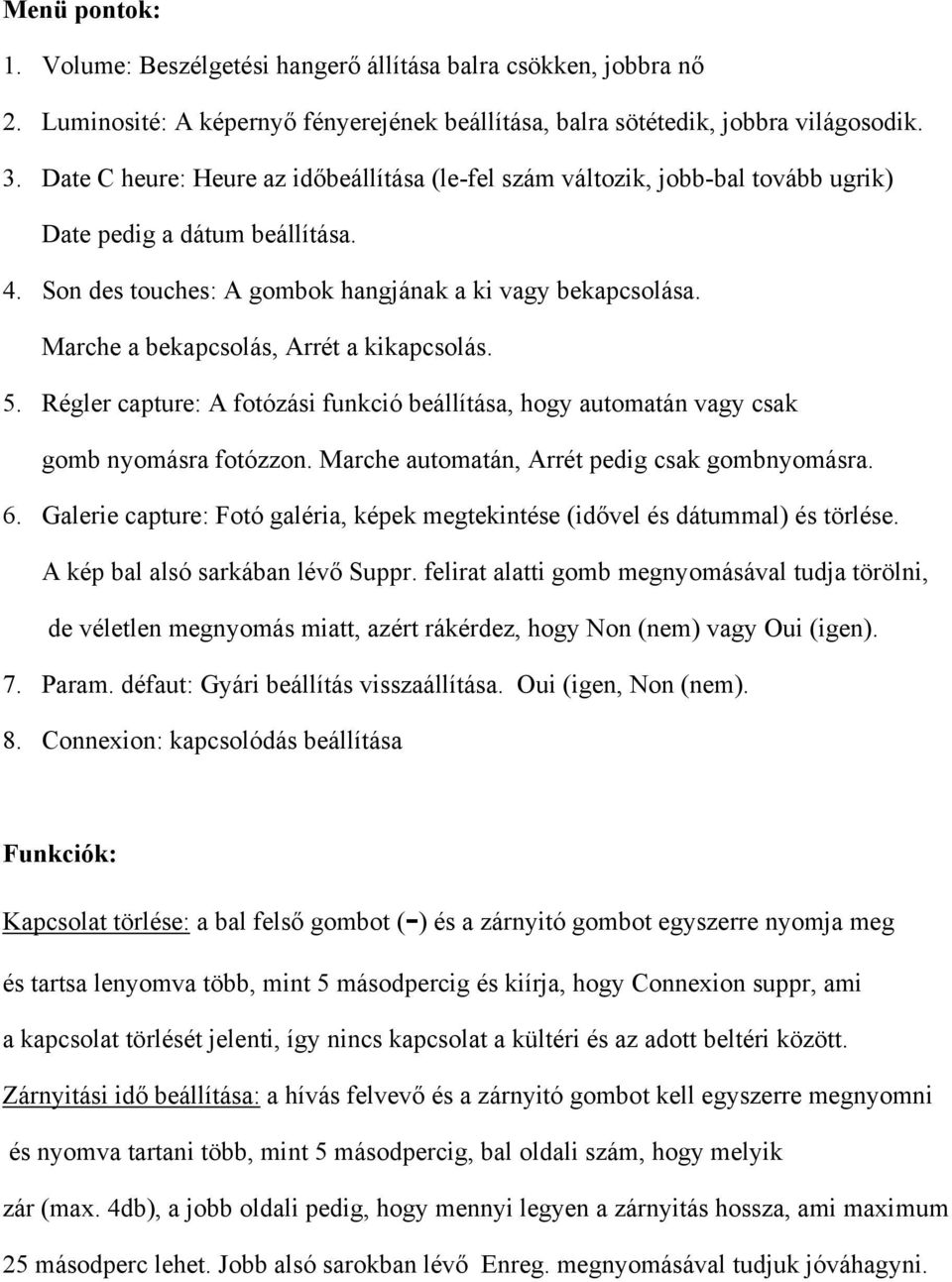 Menü pontok:

1. Volume: Beszélgetési hangerő állítása balra csökken, jobbra nő
2. Luminosité: A képernyő fényerejének beállítása, balra sötétedik, jobbra világosodik.
3. Date C heure: Heure az időbeállítása (le-fel szám változik, jobb-bal tovább ugrik) Date pedig a dátum beállítása.
4. Son des touches: A gombok hangjának a ki vagy bekapcsolása. Marche a bekapcsolás, Arrét a kikapcsolás.
5. Régler capture: A fotózási funkció beállítása, hogy automatán vagy csak gomb nyomásra fotózzon. Marche automatán, Arrét pedig csak gombnyomásra.
6. Galerie capture: Fotó galéria, képek megtekintése (idővel és dátummal) és törlése. A kép bal alsó sarkában lévő Suppr. felirat alatti gomb megnyomásával tudja törölni, de véletlen megnyomás miatt, azért rákérdez, hogy Non (nem) vagy Oui (igen).
7. Param. défaut: Gyári beállítás visszaállítása. Oui (igen, Non (nem).
8. Connexion: kapcsolódás beállítása

Funkciók:

Kapcsolat törlése: a bal felső gombot (−) és a zárnyitó gombot egyszerre nyomja meg és tartsa lenyomva több, mint 5 másodpercig és kiírja, hogy Connexion suppr, ami a kapcsolat törlését jelenti, így nincs kapcsolat a kültéri és az adott beltéri között.

Zárnyitási idő beállítása: a hívás felvevő és a zárnyitó gombot kell egyszerre megnyomni és nyomva tartani több, mint 5 másodpercig, bal oldali szám, hogy melyik zár (max. 4db), a jobb oldali pedig, hogy mennyi legyen a zárnyitás hossza, ami maximum 25 másodperc lehet. Jobb alsó sarokban lévő Enreg. megnyomásával tudjuk jóváhagyni.